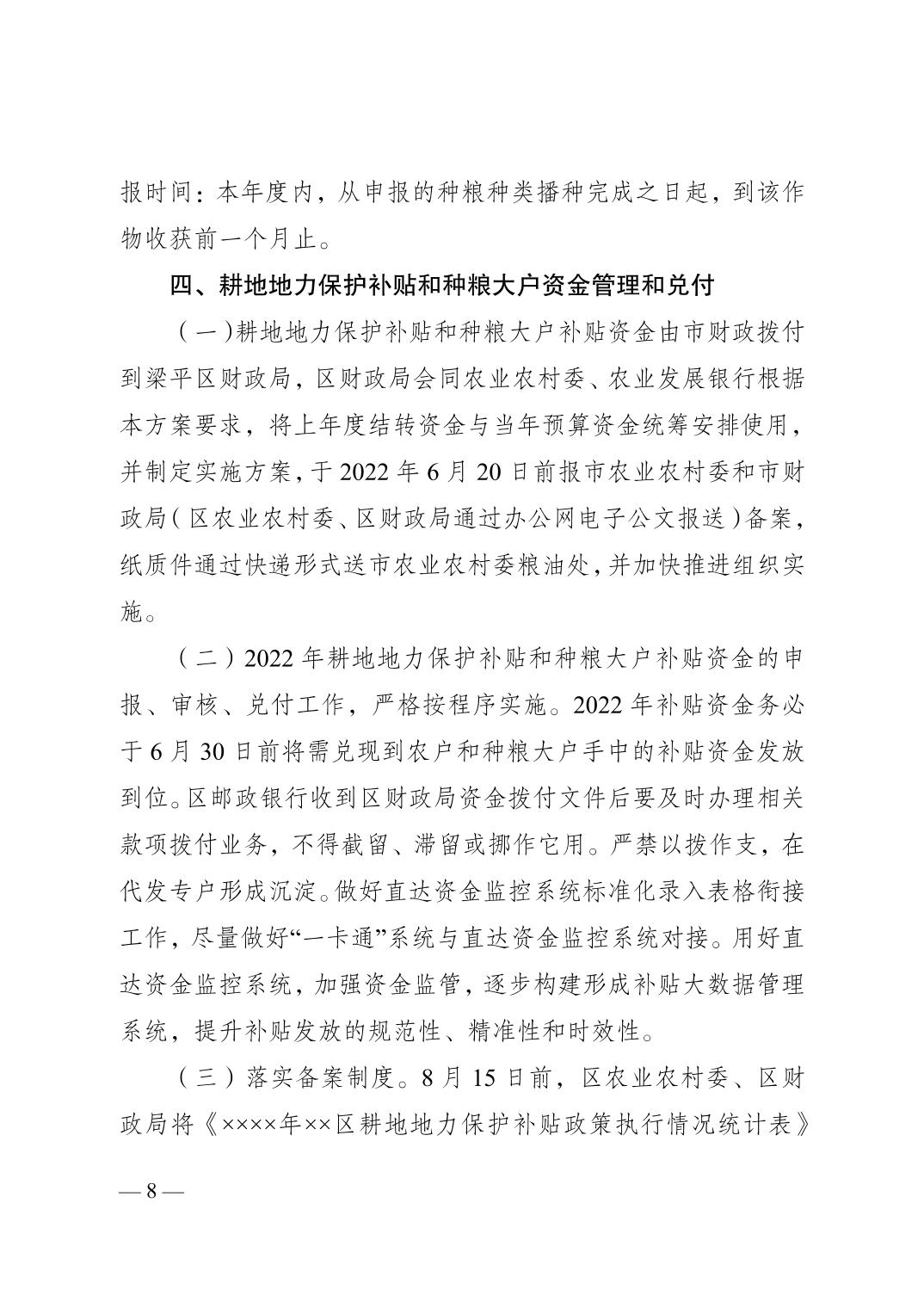 报时间：本年度内，从申报的种粮种类播种完成之日起，到该作物收获前一个月止。

四、耕地地力保护补贴和种粮大户资金管理和兑付

（一）耕地地力保护补贴和种粮大户补贴资金由市财政拨付到梁平区财政局，区财政局会同农业农村委、农业发展银行根据本方案要求，将上年度结转资金与当年预算资金统筹安排使用，并制定实施方案，于 2022 年 6 月 20 日前报市农业农村委和市财政局（区农业农村委、区财政局通过办公网电子公文报送）备案，纸质件通过快递形式送市农业农村委粮油处，并加快推进组织实施。

（二）2022 年耕地地力保护补贴和种粮大户补贴资金的申报、审核、兑付工作，严格按程序实施。2022 年补贴资金务必于 6 月 30 日前将需兑现到农户和种粮大户手中的补贴资金发放到位。区邮政银行收到区财政局资金拨付文件后要及时办理相关款项拨付业务，不得截留、滞留或挪作它用。严禁以拨作支，在代发专户形成沉淀。做好直达资金监控系统标准化录入表格衔接工作，尽量做好“一卡通”系统与直达资金监控系统对接。用好直达资金监控系统，加强资金监管，逐步构建形成补贴大数据管理系统，提升补贴发放的规范性、精准性和时效性。

（三）落实备案制度。8 月 15 日前，区农业农村委、区财政局将《××××年××区耕地地力保护补贴政策执行情况统计表》

— 8 —